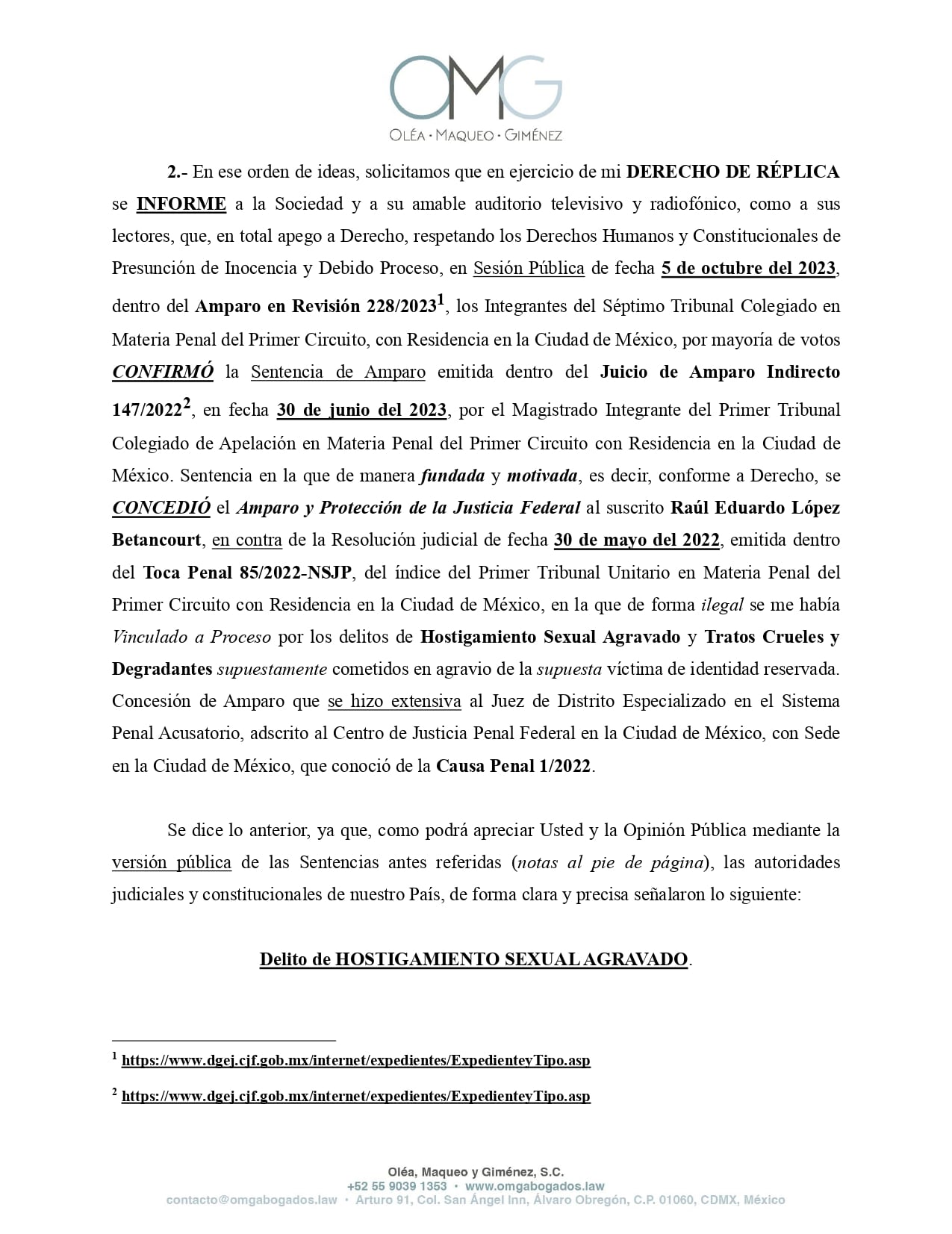 OMG
OLÉA · MAQUEO · GIMÉNEZ

2.- En ese orden de ideas, solicitamos que en ejercicio de mi DERECHO DE RÉPLICA se INFORME a la Sociedad y a su amable auditorio televisivo y radiofónico, como a sus lectores, que, en total apego a Derecho, respetando los Derechos Humanos y Constitucionales de Presunción de Inocencia y Debido Proceso, en Sesión Pública de fecha 5 de octubre del 2023, dentro del Amparo en Revisión 228/2023$^1$, los Integrantes del Séptimo Tribunal Colegiado en Materia Penal del Primer Circuito, con Residencia en la Ciudad de México, por mayoría de votos CONFIRMÓ la Sentencia de Amparo emitida dentro del Juicio de Amparo Indirecto 147/2022$^2$, en fecha 30 de junio del 2023, por el Magistrado Integrante del Primer Tribunal Colegiado de Apelación en Materia Penal del Primer Circuito con Residencia en la Ciudad de México. Sentencia en la que de manera fundada y motivada, es decir, conforme a Derecho, se CONCEDIÓ el Amparo y Protección de la Justicia Federal al suscrito Raúl Eduardo López Betancourt, en contra de la Resolución judicial de fecha 30 de mayo del 2022, emitida dentro del Toca Penal 85/2022-NSJP, del índice del Primer Tribunal Unitario en Materia Penal del Primer Circuito con Residencia en la Ciudad de México, en la que de forma ilegal se me había Vinculado a Proceso por los delitos de Hostigamiento Sexual Agravado y Tratos Crueles y Degradantes supuestamente cometidos en agravio de la supuesta víctima de identidad reservada. Concesión de Amparo que se hizo extensiva al Juez de Distrito Especializado en el Sistema Penal Acusatorio, adscrito al Centro de Justicia Penal Federal en la Ciudad de México, con Sede en la Ciudad de México, que conoció de la Causa Penal 1/2022.

Se dice lo anterior, ya que, como podrá apreciar Usted y la Opinión Pública mediante la versión pública de las Sentencias antes referidas (notas al pie de página), las autoridades judiciales y constitucionales de nuestro País, de forma clara y precisa señalaron lo siguiente:

Delito de HOSTIGAMIENTO SEXUAL AGRAVADO.

$^1$ https://www.dgej.cjf.gob.mx/internet/expedientes/ExpedienteyTipo.asp

$^2$ https://www.dgej.cjf.gob.mx/internet/expedientes/ExpedienteyTipo.asp

Oléa, Maqueo y Giménez, S.C.
+52 55 9039 1353 • www.omgabogados.law
contacto@omgabogados.law • Arturo 91, Col. San Ángel Inn, Álvaro Obregón, C.P. 01060, CDMX, México